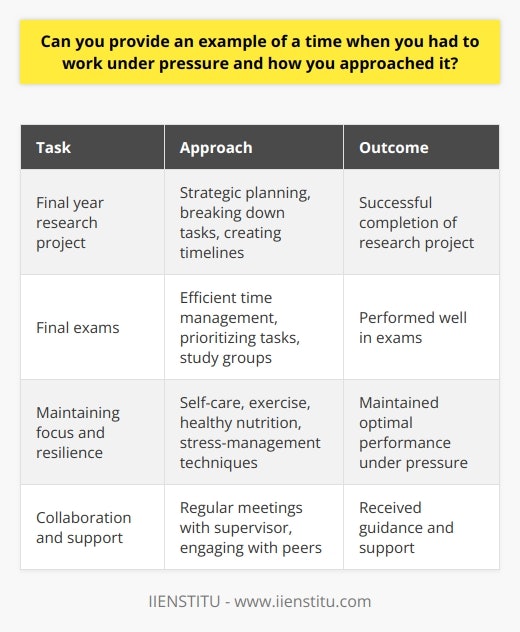 Can you provide an example of a time when you had to work under pressure and how you approached it?

| Task | Approach | Outcome |
|---|---|---|
| Final year research project | Strategic planning, breaking down tasks, creating timelines | Successful completion of research project |
| Final exams | Efficient time management, prioritizing tasks, study groups | Performed well in exams |
| Maintaining focus and resilience | Self-care, exercise, healthy nutrition, stress-management techniques | Maintained optimal performance under pressure |
| Collaboration and support | Regular meetings with supervisor, engaging with peers | Received guidance and support |

IIENSTITU - www.iienstitu.com